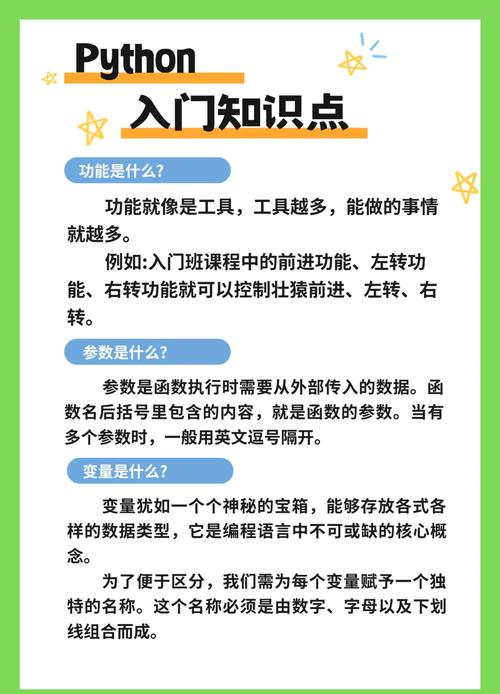 Python
入门知识点

功能是什么？

功能就像是工具，工具越多，能做的事情就越多。

例如:入门班课程中的前进功能、左转功能、右转功能就可以控制壮猿前进、左转、右转。

参数是什么？

参数是函数执行时需要从外部传入的数据。函数名后括号里包含的内容，就是函数的参数。当有多个参数时，一般用英文逗号隔开。

变量是什么？

变量犹如一个个神秘的宝箱，能够存放各式各样的数据类型，它是编程语言中不可或缺的核心概念。

为了便于区分，我们需为每个变量赋予一个独特的名称。这个名称必须是由数字、字母以及下划线组合而成。